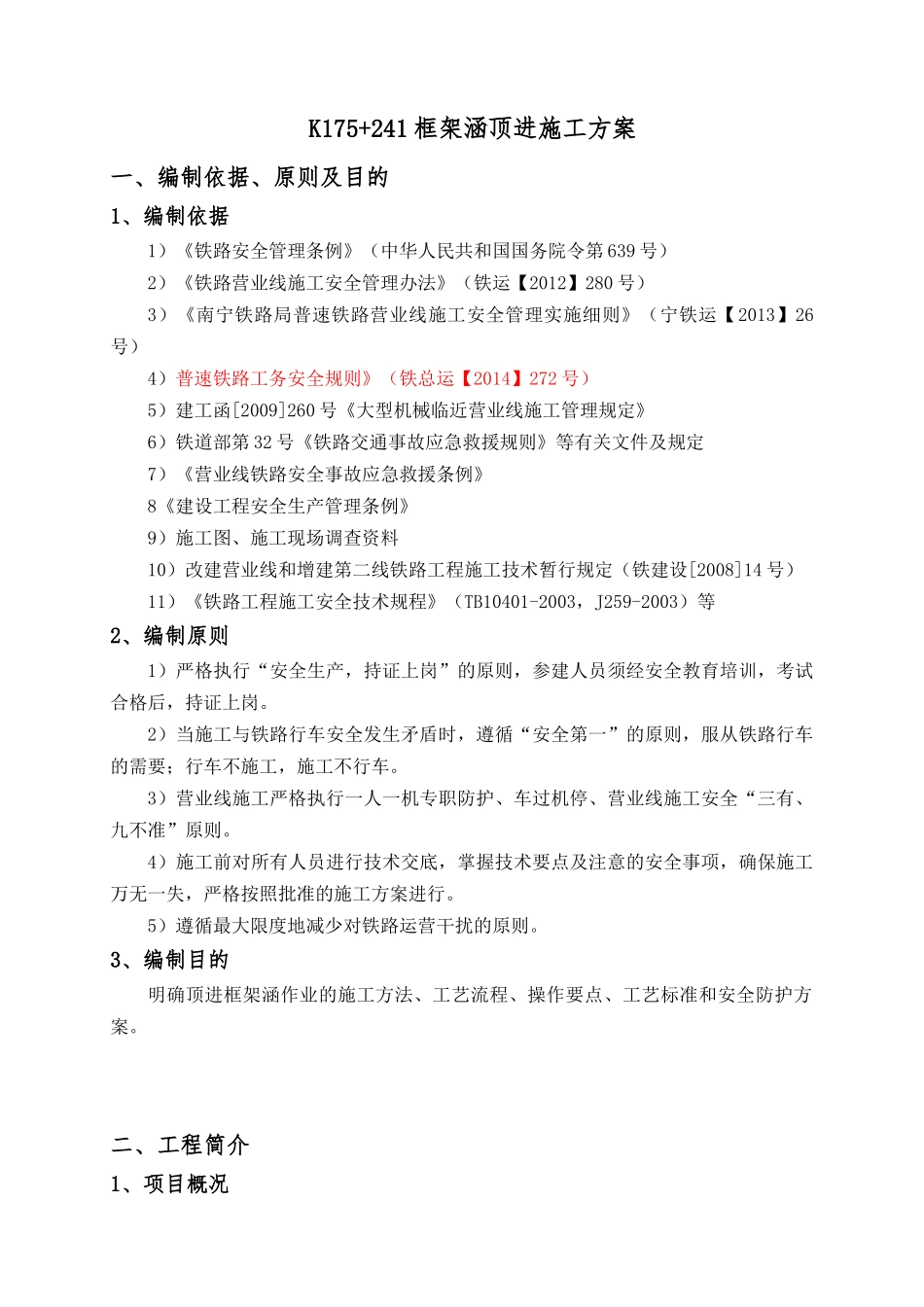 K175+241框架涵顶进施工方案

一、编制依据、原则及目的

1、编制依据

1）《铁路安全管理条例》（中华人民共和国国务院令第639号）

2）《铁路营业线施工安全管理办法》（铁运【2012】280号）

3）《南宁铁路局普速铁路营业线施工安全管理实施细则》（宁铁运【2013】26号）

4）普速铁路工务安全规则》（铁总运【2014】272号）

5）建工函[2009]260号《大型机械临近营业线施工管理规定》

6）铁道部第32号《铁路交通事故应急救援规则》等有关文件及规定

7）《营业线铁路安全事故应急救援条例》

8《建设工程安全生产管理条例》

9）施工图、施工现场调查资料

10）改建营业线和增建第二线铁路工程施工技术暂行规定（铁建设[2008]14号）

11）《铁路工程施工安全技术规程》（TB10401-2003，J259-2003）等

2、编制原则

1）严格执行“安全生产，持证上岗”的原则，参建人员须经安全教育培训，考试合格后，持证上岗。

2）当施工与铁路行车安全发生矛盾时，遵循“安全第一”的原则，服从铁路行车的需要；行车不施工，施工不行车。

3）营业线施工严格执行一人一机专职防护、车过机停、营业线施工安全“三有、九不准”原则。

4）施工前对所有人员进行技术交底，掌握技术要点及注意的安全事项，确保施工万无一失，严格按照批准的施工方案进行。

5）遵循最大限度地减少对铁路运营干扰的原则。

3、编制目的

明确顶进框架涵作业的施工方法、工艺流程、操作要点、工艺标准和安全防护方案。

二、工程简介

1、项目概况